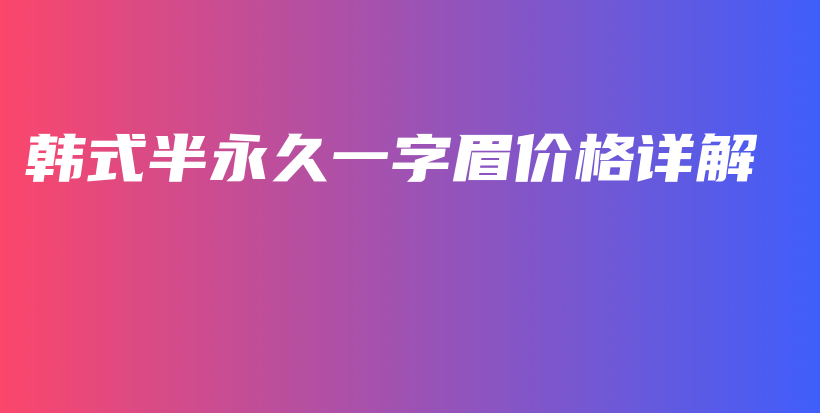 韩式半永久一字眉价格详解